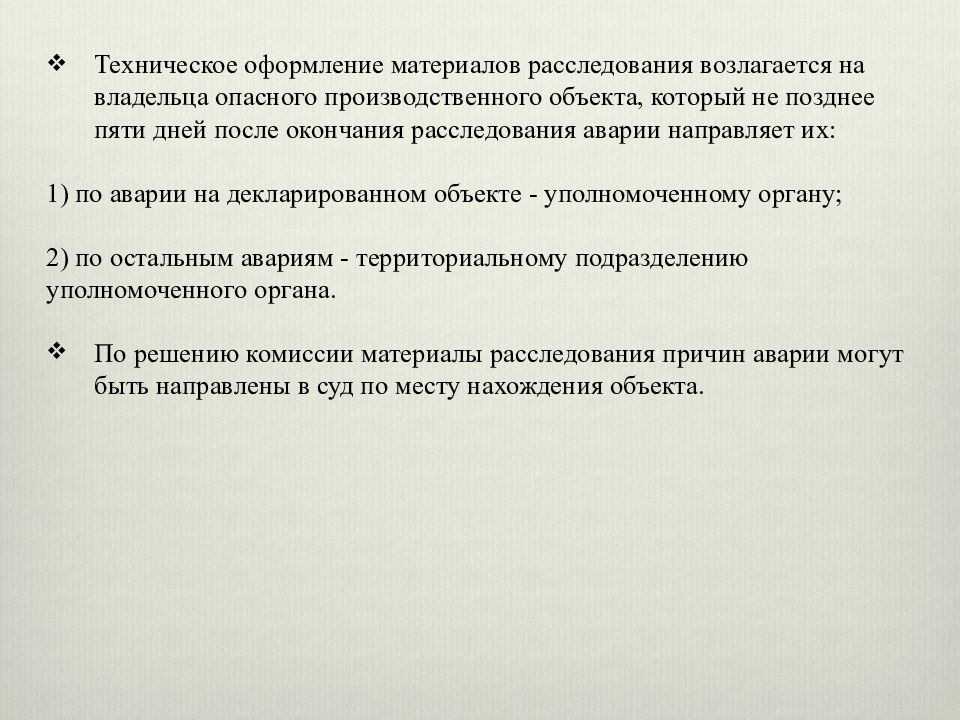 ❖ Техническое оформление материалов расследования возлагается на владельца опасного производственного объекта, который не позднее пяти дней после окончания расследования аварии направляет их:

1) по аварии на декларированном объекте - уполномоченному органу;

2) по остальным авариям - территориальному подразделению уполномоченного органа.

❖ По решению комиссии материалы расследования причин аварии могут быть направлены в суд по месту нахождения объекта.